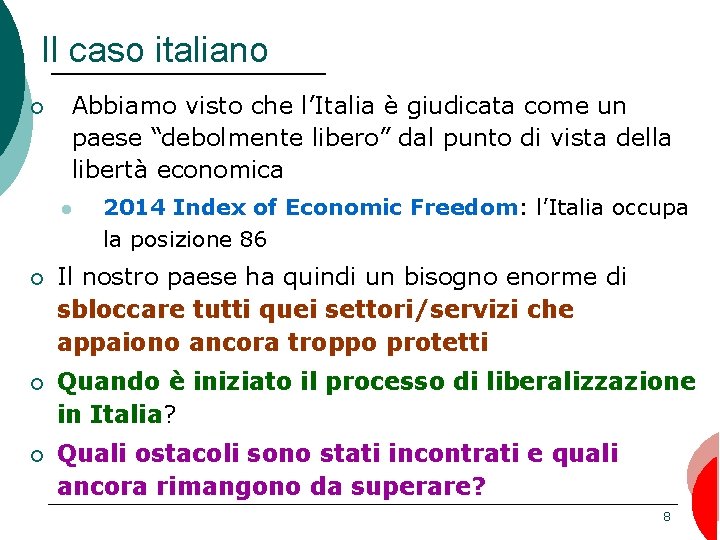 Il caso italiano

Abbiamo visto che l'Italia è giudicata come un paese "debolmente libero" dal punto di vista della libertà economica

2014 Index of Economic Freedom: l'Italia occupa la posizione 86

Il nostro paese ha quindi un bisogno enorme di sbloccare tutti quei settori/servizi che appaiono ancora troppo protetti

Quando è iniziato il processo di liberalizzazione in Italia?

Quali ostacoli sono stati incontrati e quali ancora rimangono da superare?

8